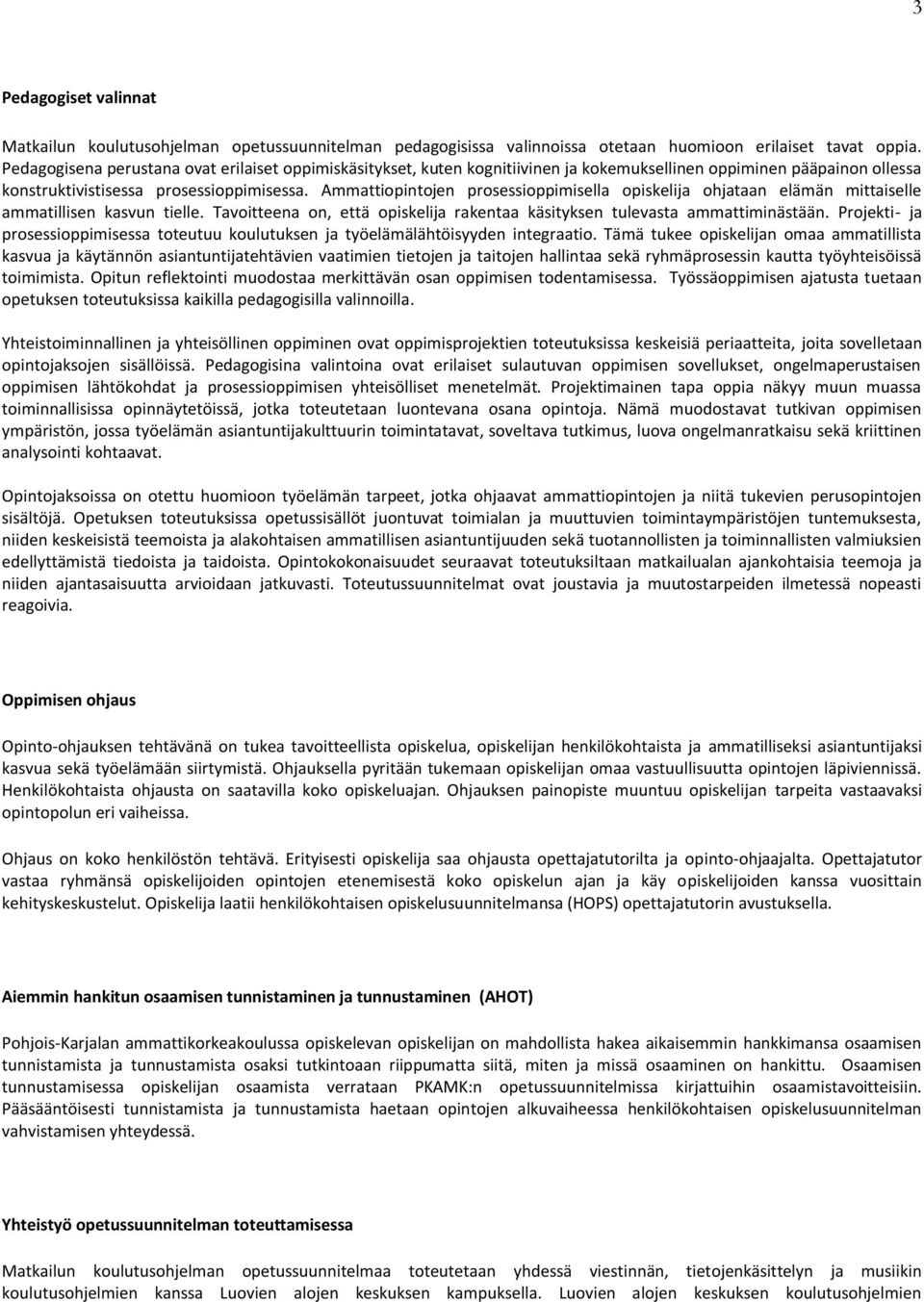 3

Pedagogiset valinnat

Matkailun koulutusohjelman opetussuunnitelman pedagogisissa valinnoissa otetaan huomioon erilaiset tavat oppia. Pedagogisena perustana ovat erilaiset oppimiskäsitykset, kuten kognitiivinen ja kokemuksellinen oppiminen pääpainon ollessa konstruktivistisessa prosessioppimisessa. Ammattiopintojen prosessioppimisella opiskelija ohjataan elämän mittaiselle ammatillisen kasvun tielle. Tavoitteena on, että opiskelija rakentaa käsityksen tulevasta ammattiminästään. Projekti- ja prosessioppimisessa toteutuu koulutuksen ja työelämälähtöisyyden integraatio. Tämä tukee opiskelijan omaa ammatillista kasvua ja käytännön asiantuntijatehtävien vaatimien tietojen ja taitojen hallintaa sekä ryhmäprosessin kautta työyhteisöissä toimimista. Opitun reflektointi muodostaa merkittävän osan oppimisen todentamisessa. Työssäoppimisen ajatusta tuetaan opetuksen toteutuksissa kaikilla pedagogisilla valinnoilla.

Yhteistoiminnallinen ja yhteisöllinen oppiminen ovat oppimisprojektien toteutuksissa keskeisiä periaatteita, joita sovelletaan opintojaksojen sisällöissä. Pedagogisina valintoina ovat erilaiset sulautuvan oppimisen sovellukset, ongelmaperustaisen oppimisen lähtökohdat ja prosessioppimisen yhteisölliset menetelmät. Projektimainen tapa oppia näkyy muun muassa toiminnallisissa opinnäytetöissä, jotka toteutetaan luontevana osana opintoja. Nämä muodostavat tutkivan oppimisen ympäristön, jossa työelämän asiantuntijakulttuurin toimintatavat, soveltava tutkimus, luova ongelmanratkaisu sekä kriittinen analysointi kohtaavat.

Opintojaksoissa on otettu huomioon työelämän tarpeet, jotka ohjaavat ammattiopintojen ja niitä tukevien perusopintojen sisältöjä. Opetuksen toteutuksissa opetussisällöt juontuvat toimialan ja muuttuvien toimintaympäristöjen tuntemuksesta, niiden keskeisistä teemoista ja alakohtaisen ammatillisen asiantuntijuuden sekä tuotannollisten ja toiminnallisten valmiuksien edellyttämistä tiedoista ja taidoista. Opintokokonaisuudet seuraavat toteutuksiltaan matkailualan ajankohtaisia teemoja ja niiden ajantasaisuutta arvioidaan jatkuvasti. Toteutussuunnitelmat ovat joustavia ja muutostarpeiden ilmetessä nopeasti reagoivia.

Oppimisen ohjaus

Opinto-ohjauksen tehtävänä on tukea tavoitteellista opiskelua, opiskelijan henkilökohtaista ja ammatilliseksi asiantuntijaksi kasvua sekä työelämään siirtymistä. Ohjauksella pyritään tukemaan opiskelijan omaa vastuullisuutta opintojen läpiviennissä. Henkilökohtaista ohjausta on saatavilla koko opiskeluajan. Ohjauksen painopiste muuntuu opiskelijan tarpeita vastaavaksi opintopolun eri vaiheissa.

Ohjaus on koko henkilöstön tehtävä. Erityisesti opiskelija saa ohjausta opettajatutorilta ja opinto-ohjaajalta. Opettajatutor vastaa ryhmänsä opiskelijoiden opintojen etenemisestä koko opiskelun ajan ja käy opiskelijoiden kanssa vuosittain kehityskeskustelut. Opiskelija laatii henkilökohtaisen opiskelusuunnitelmansa (HOPS) opettajatutorin avustuksella.

Aiemmin hankitun osaamisen tunnistaminen ja tunnustaminen (AHOT)

Pohjois-Karjalan ammattikorkeakoulussa opiskelevan opiskelijan on mahdollista hakea aikaisemmin hankkimansa osaamisen tunnistamista ja tunnustamista osaksi tutkintoaan riippumatta siitä, miten ja missä osaaminen on hankittu. Osaamisen tunnustamisessa opiskelijan osaamista verrataan PKAMK:n opetussuunnitelmissa kirjattuihin osaamistavoitteisiin. Pääsääntöisesti tunnistamista ja tunnustamista haetaan opintojen alkuvaiheessa henkilökohtaisen opiskelusuunnitelman vahvistamisen yhteydessä.

Yhteistyö opetussuunnitelman toteuttamisessa

Matkailun koulutusohjelman opetussuunnitelmaa toteutetaan yhdessä viestinnän, tietojenkäsittelyn ja musiikin koulutusohjelmien kanssa Luovien alojen keskuksen kampuksella. Luovien alojen keskuksen koulutusohjelmien